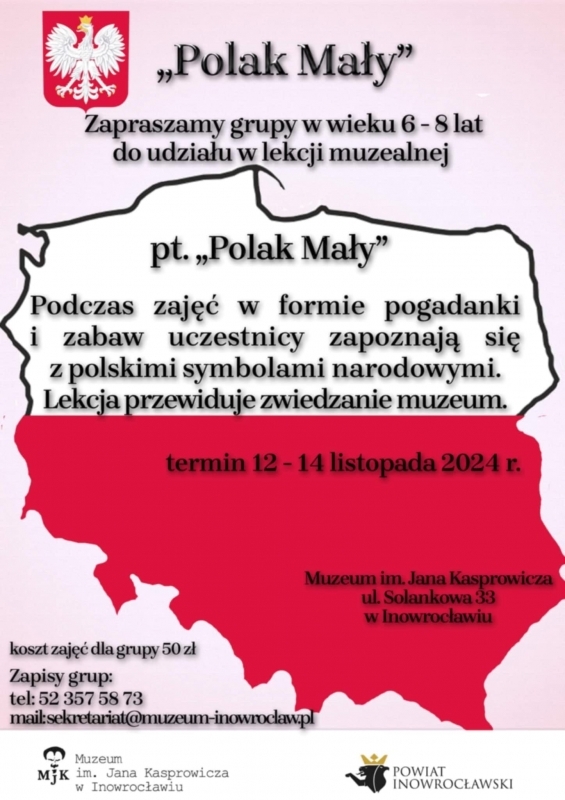 „Polak Mały”

Zapraszamy grupy w wieku 6 - 8 lat do udziału w lekcji muzealnej

pt. „Polak Mały”

Podczas zajęć w formie pogadanki i zabaw uczestnicy zapoznają się z polskimi symbolami narodowymi. Lekcja przewiduje zwiedzanie muzeum.

termin 12 - 14 listopada 2024 r.

Muzeum im. Jana Kasprowicza
ul. Solankowa 33
w Inowrocławiu

koszt zajęć dla grupy 50 zł

Zapisy grup:
tel: 52 357 58 73
mail:sekretariat@muzeum-inowroclaw.pl

MJK Muzeum im. Jana Kasprowicza w Inowrocławiu

POWIAT INOWROCŁAWSKI